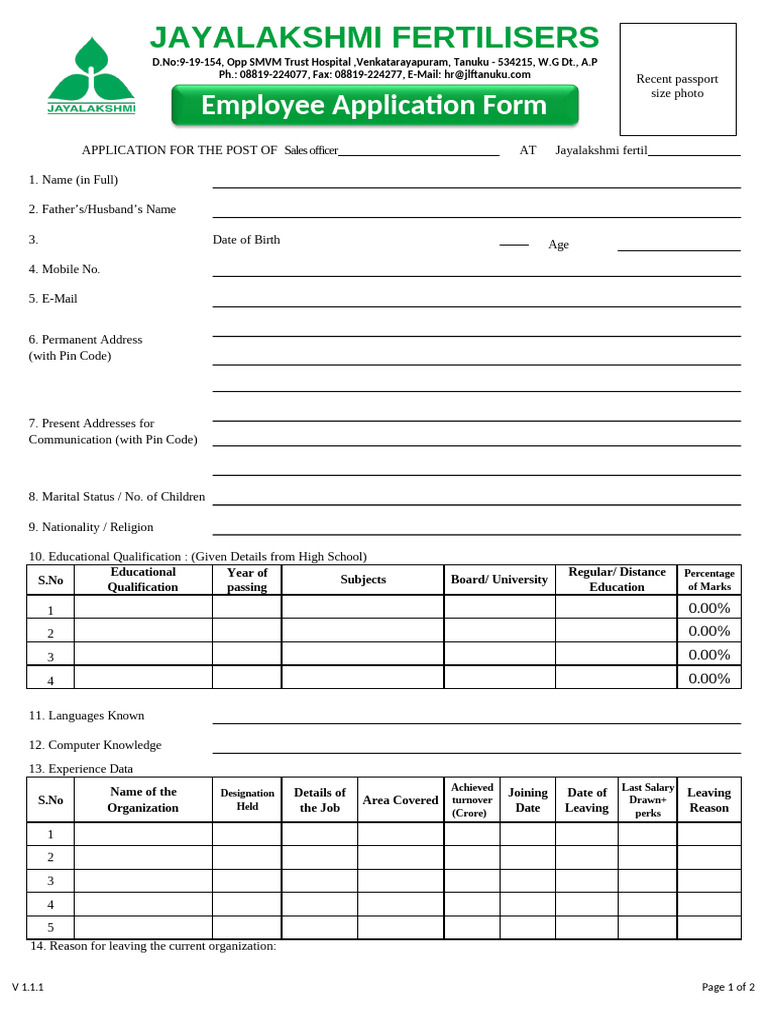 JAYALAKSHMI

JAYALAKSHMI FERTILISERS

D.No:9-19-154, Opp SMVM Trust Hospital ,Venkatarayapuram, Tanuku - 534215, W.G Dt., A.P
Ph.: 08819-224077, Fax: 08819-224277, E-Mail: hr@jlftanuku.com

Employee Application Form

Recent passport size photo

APPLICATION FOR THE POST OF Sales officer AT Jayalakshmi fertil

1. Name (in Full)

2. Father's/Husband's Name

3. Date of Birth Age

4. Mobile No.

5. E-Mail

6. Permanent Address (with Pin Code)

7. Present Addresses for Communication (with Pin Code)

8. Marital Status / No. of Children

9. Nationality / Religion

10. Educational Qualification : (Given Details from High School)

| S.No | Educational Qualification | Year of passing | Subjects | Board/ University | Regular/ Distance Education | Percentage of Marks |
|---|---|---|---|---|---|---|
| 1 | | | | | | 0.00% |
| 2 | | | | | | 0.00% |
| 3 | | | | | | 0.00% |
| 4 | | | | | | 0.00% |

11. Languages Known

12. Computer Knowledge

13. Experience Data

| S.No | Name of the Organization | Designation Held | Details of the Job | Area Covered | Achieved turnover (Crore) | Joining Date | Date of Leaving | Last Salary Drawn+ perks | Leaving Reason |
|---|---|---|---|---|---|---|---|---|---|
| 1 | | | | | | | | | |
| 2 | | | | | | | | | |
| 3 | | | | | | | | | |
| 4 | | | | | | | | | |
| 5 | | | | | | | | | |

14. Reason for leaving the current organization:

V 1.1.1

Page 1 of 2